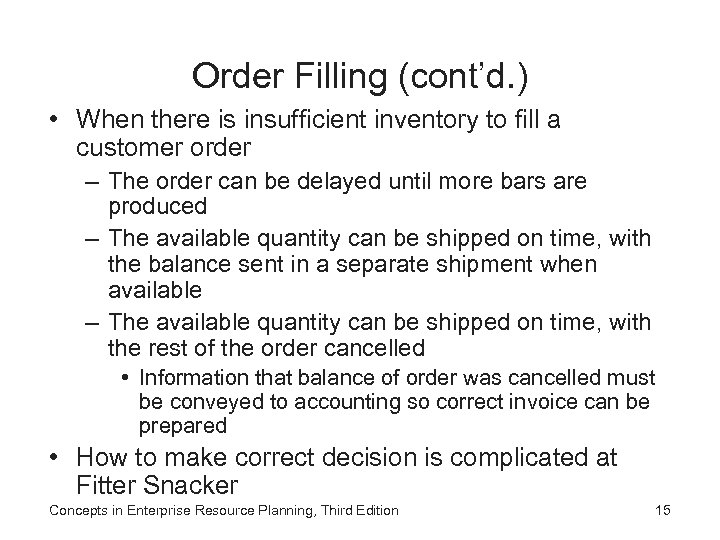 Order Filling (cont'd.)

• When there is insufficient inventory to fill a customer order

– The order can be delayed until more bars are produced

– The available quantity can be shipped on time, with the balance sent in a separate shipment when available

– The available quantity can be shipped on time, with the rest of the order cancelled

• Information that balance of order was cancelled must be conveyed to accounting so correct invoice can be prepared

• How to make correct decision is complicated at Fitter Snacker

Concepts in Enterprise Resource Planning, Third Edition

15